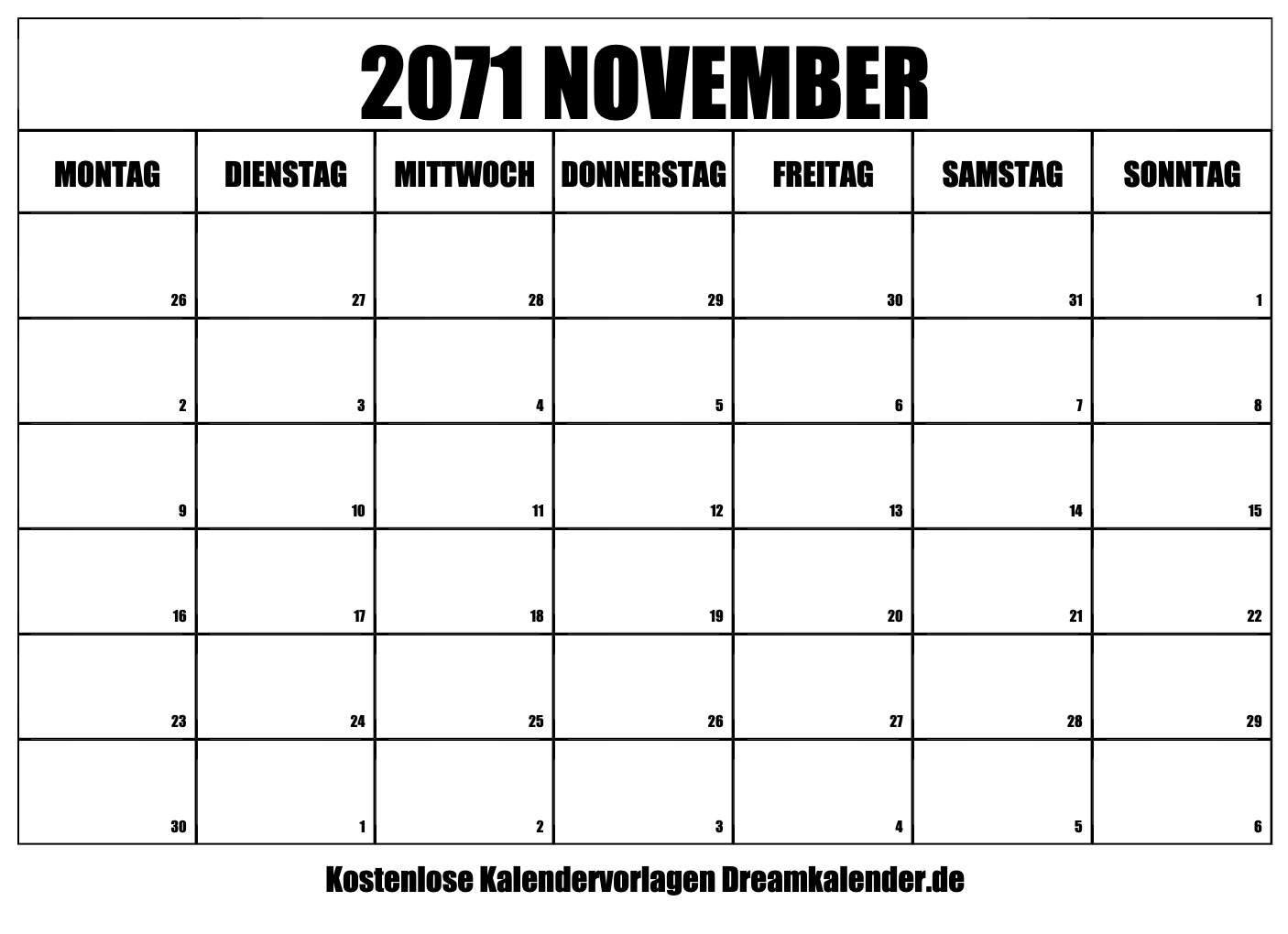 2071 NOVEMBER

| MONTAG | DIENSTAG | MITTWOCH | DONNERSTAG | FREITAG | SAMSTAG | SONNTAG |
|---|---|---|---|---|---|---|
| 26 | 27 | 28 | 29 | 30 | 31 | 1 |
| 2 | 3 | 4 | 5 | 6 | 7 | 8 |
| 9 | 10 | 11 | 12 | 13 | 14 | 15 |
| 16 | 17 | 18 | 19 | 20 | 21 | 22 |
| 23 | 24 | 25 | 26 | 27 | 28 | 29 |
| 30 | 1 | 2 | 3 | 4 | 5 | 6 |

Kostenlose Kalendervorlagen Dreamkalender.de